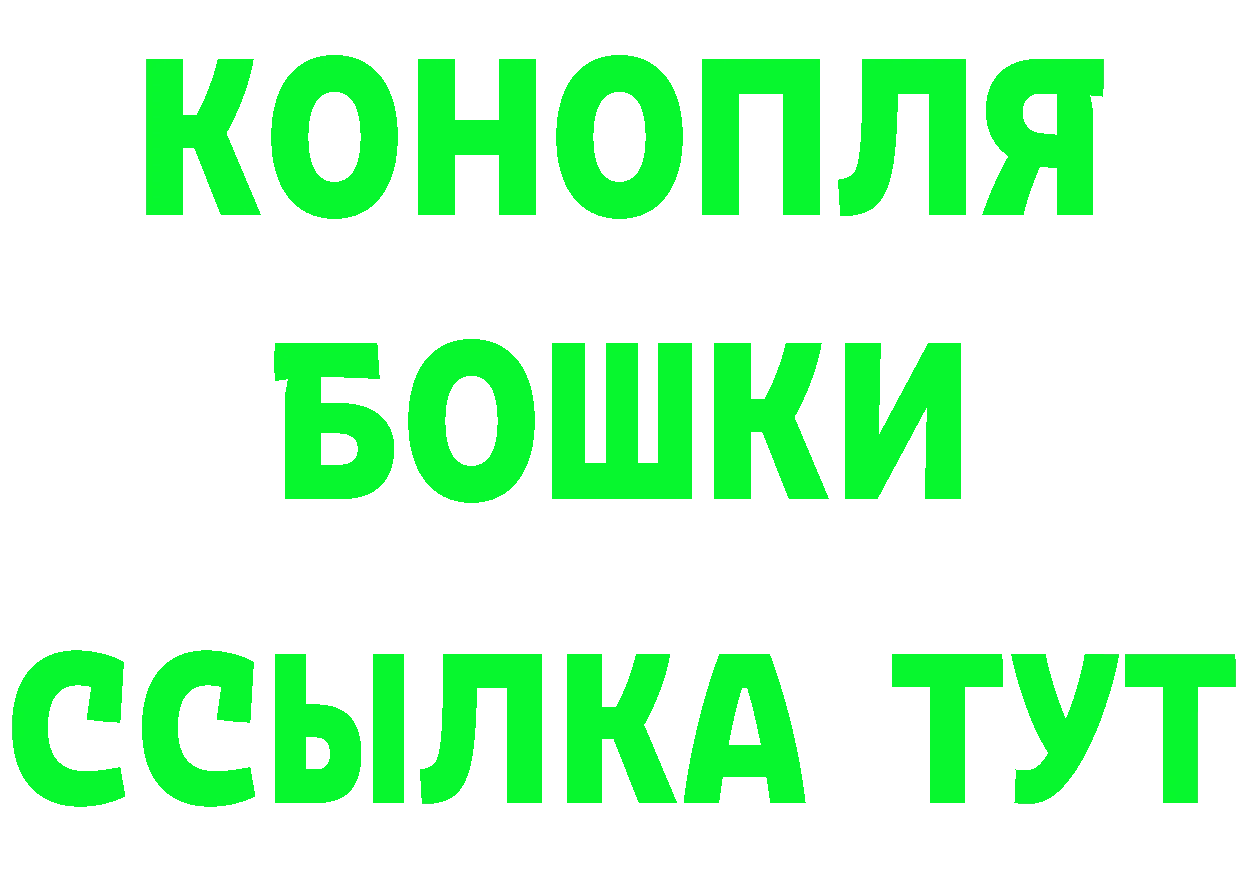 КОНОПЛЯ
БОШКИ
ССЫЛКА ТУТ